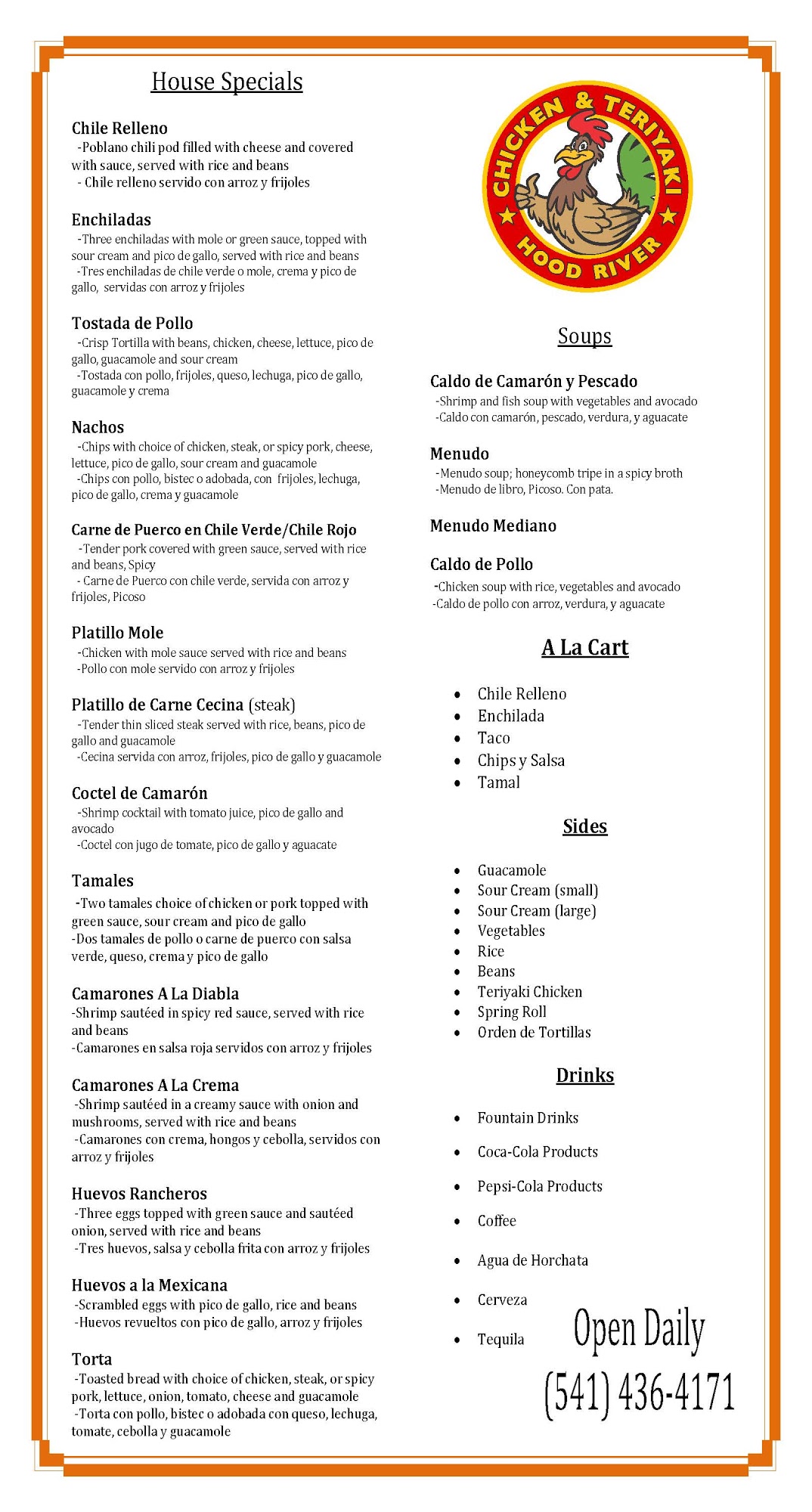 House Specials

Chile Relleno
-Poblano chili pod filled with cheese and covered with sauce, served with rice and beans
- Chile relleno servido con arroz y frijoles

Enchiladas
-Three enchiladas with mole or green sauce, topped with sour cream and pico de gallo, served with rice and beans
-Tres enchiladas de chile verde o mole, crema y pico de gallo, servidas con arroz y frijoles

Tostada de Pollo
-Crisp Tortilla with beans, chicken, cheese, lettuce, pico de gallo, guacamole and sour cream
-Tostada con pollo, frijoles, queso, lechuga, pico de gallo, guacamole y crema

Nachos
-Chips with choice of chicken, steak, or spicy pork, cheese, lettuce, pico de gallo, sour cream and guacamole
-Chips con pollo, bistec o adobada, con frijoles, lechuga, pico de gallo, crema y guacamole

Carne de Puerco en Chile Verde/Chile Rojo
-Tender pork covered with green sauce, served with rice and beans, Spicy
- Carne de Puerco con chile verde, servida con arroz y frijoles, Picoso

Platillo Mole
-Chicken with mole sauce served with rice and beans
-Pollo con mole servido con arroz y frijoles

Platillo de Carne Cecina (steak)
-Tender thin sliced steak served with rice, beans, pico de gallo and guacamole
-Cecina servida con arroz, frijoles, pico de gallo y guacamole

Coctel de Camarón
-Shrimp cocktail with tomato juice, pico de gallo and avocado
-Coctel con jugo de tomate, pico de gallo y aguacate

Tamales
-Two tamales choice of chicken or pork topped with green sauce, sour cream and pico de gallo
-Dos tamales de pollo o carne de puerco con salsa verde, queso, crema y pico de gallo

Camarones A La Diabla
-Shrimp sautéed in spicy red sauce, served with rice and beans
-Camarones en salsa roja servidos con arroz y frijoles

Camarones A La Crema
-Shrimp sautéed in a creamy sauce with onion and mushrooms, served with rice and beans
-Camarones con crema, hongos y cebolla, servidos con arroz y frijoles

Huevos Rancheros
-Three eggs topped with green sauce and sautéed onion, served with rice and beans
-Tres huevos, salsa y cebolla frita con arroz y frijoles

Huevos a la Mexicana
-Scrambled eggs with pico de gallo, rice and beans
-Huevos revueltos con pico de gallo, arroz y frijoles

Torta
-Toasted bread with choice of chicken, steak, or spicy pork, lettuce, onion, tomato, cheese and guacamole
-Torta con pollo, bistec o adobada con queso, lechuga, tomate, cebolla y guacamole

CHICKEN & TERIYAKI
HOOD RIVER

Soups

Caldo de Camarón y Pescado
-Shrimp and fish soup with vegetables and avocado
-Caldo con camarón, pescado, verdura, y aguacate

Menudo
-Menudo soup; honeycomb tripe in a spicy broth
-Menudo de libro, Picoso. Con pata.

Menudo Mediano

Caldo de Pollo
-Chicken soup with rice, vegetables and avocado
-Caldo de pollo con arroz, verdura, y aguacate

A La Cart

- Chile Relleno
- Enchilada
- Taco
- Chips y Salsa
- Tamal

Sides

- Guacamole
- Sour Cream (small)
- Sour Cream (large)
- Vegetables
- Rice
- Beans
- Teriyaki Chicken
- Spring Roll
- Orden de Tortillas

Drinks

- Fountain Drinks
- Coca-Cola Products
- Pepsi-Cola Products
- Coffee
- Agua de Horchata
- Cerveza
- Tequila

Open Daily
(541) 436-4171